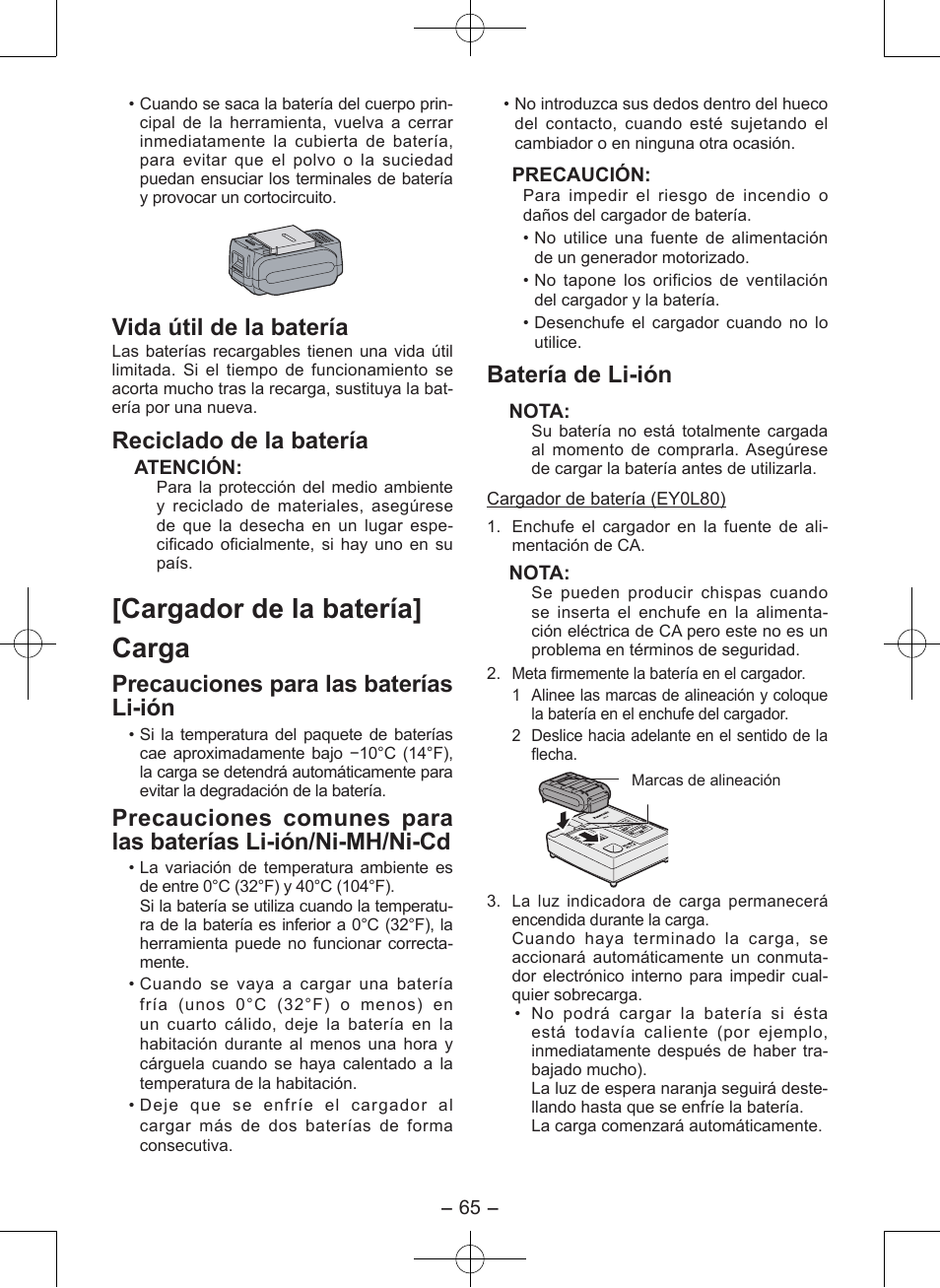 • Cuando se saca la batería del cuerpo principal de la herramienta, vuelva a cerrar inmediatamente la cubierta de batería, para evitar que el polvo o la suciedad puedan ensuciar los terminales de batería y provocar un cortocircuito.

Vida útil de la batería

Las baterías recargables tienen una vida útil limitada. Si el tiempo de funcionamiento se acorta mucho tras la recarga, sustituya la batería por una nueva.

Reciclado de la batería

ATENCIÓN:

Para la protección del medio ambiente y reciclado de materiales, asegúrese de que la desecha en un lugar especificado oficialmente, si hay uno en su país.

[Cargador de la batería]

Carga

Precauciones para las baterías Li-ión

• Si la temperatura del paquete de baterías cae aproximadamente bajo −10°C (14°F), la carga se detendrá automáticamente para evitar la degradación de la batería.

Precauciones comunes para las baterías Li-ión/Ni-MH/Ni-Cd

• La variación de temperatura ambiente es de entre 0°C (32°F) y 40°C (104°F). Si la batería se utiliza cuando la temperatura de la batería es inferior a 0°C (32°F), la herramienta puede no funcionar correctamente.

• Cuando se vaya a cargar una batería fría (unos 0°C (32°F) o menos) en un cuarto cálido, deje la batería en la habitación durante al menos una hora y cárguela cuando se haya calentado a la temperatura de la habitación.

• Deje que se enfríe el cargador al cargar más de dos baterías de forma consecutiva.

• No introduzca sus dedos dentro del hueco del contacto, cuando esté sujetando el cambiador o en ninguna otra ocasión.

PRECAUCIÓN:

Para impedir el riesgo de incendio o daños del cargador de batería.

• No utilice una fuente de alimentación de un generador motorizado.

• No tapone los orificios de ventilación del cargador y la batería.

• Desenchufe el cargador cuando no lo utilice.

Batería de Li-ión

NOTA:

Su batería no está totalmente cargada al momento de comprarla. Asegúrese de cargar la batería antes de utilizarla.

Cargador de batería (EY0L80)

1. Enchufe el cargador en la fuente de alimentación de CA.

NOTA:

Se pueden producir chispas cuando se inserta el enchufe en la alimentación eléctrica de CA pero este no es un problema en términos de seguridad.

2. Meta firmemente la batería en el cargador.

1 Alinee las marcas de alineación y coloque la batería en el enchufe del cargador.

2 Deslice hacia adelante en el sentido de la flecha.

Marcas de alineación

3. La luz indicadora de carga permanecerá encendida durante la carga.
Cuando haya terminado la carga, se accionará automáticamente un conmutador electrónico interno para impedir cualquier sobrecarga.

• No podrá cargar la batería si ésta está todavía caliente (por ejemplo, inmediatamente después de haber trabajado mucho).
La luz de espera naranja seguirá destellando hasta que se enfríe la batería.
La carga comenzará automáticamente.

– 65 –